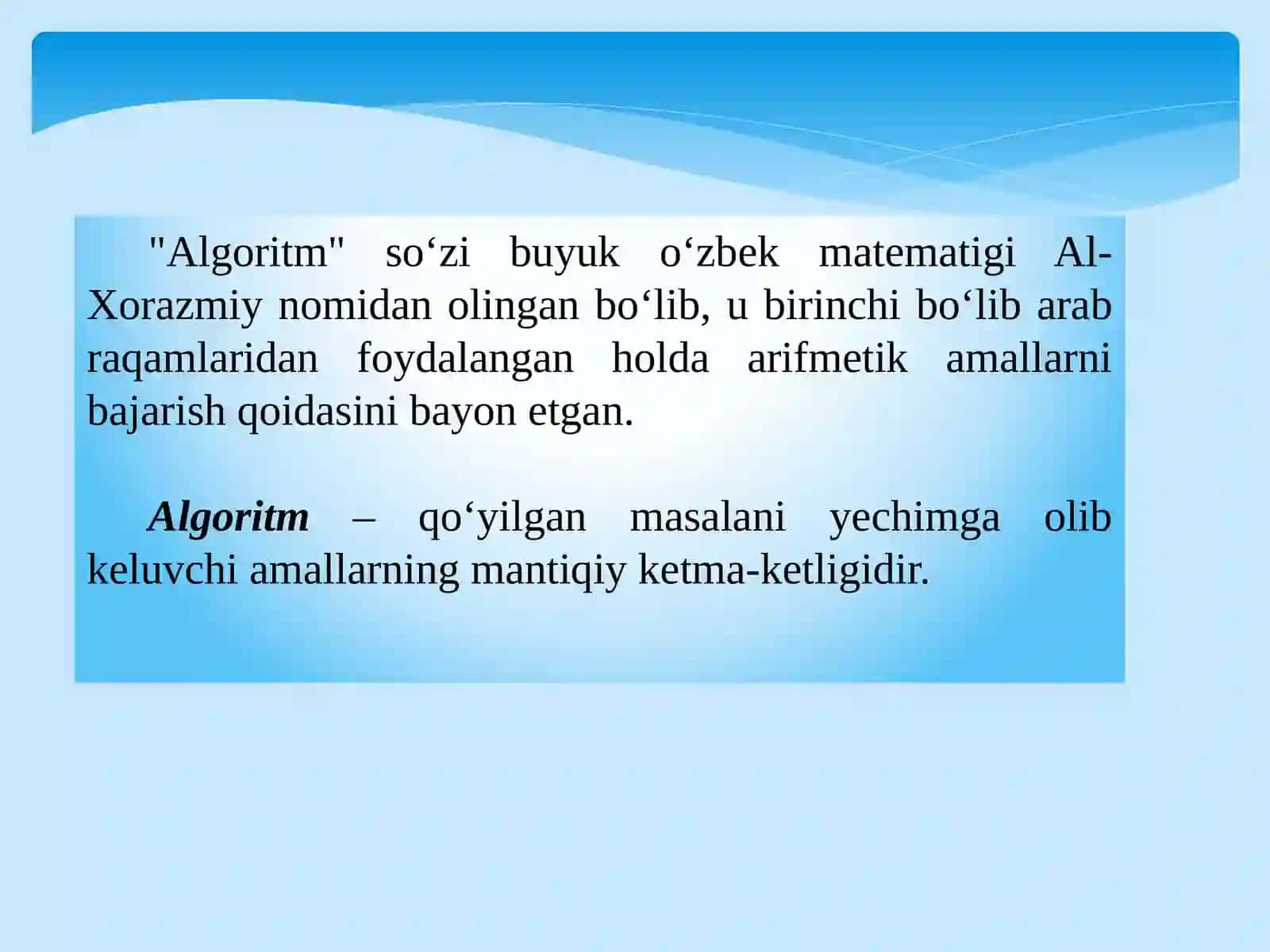 "Algoritm" so‘zi buyuk o‘zbek matematigi Al-Xorazmiy nomidan olingan bo‘lib, u birinchi bo‘lib arab raqamlaridan foydalangan holda arifmetik amallarni bajarish qoidasini bayon etgan.

Algoritm – qo‘yilgan masalani yechimga olib keluvchi amallarning mantiqiy ketma-ketligidir.